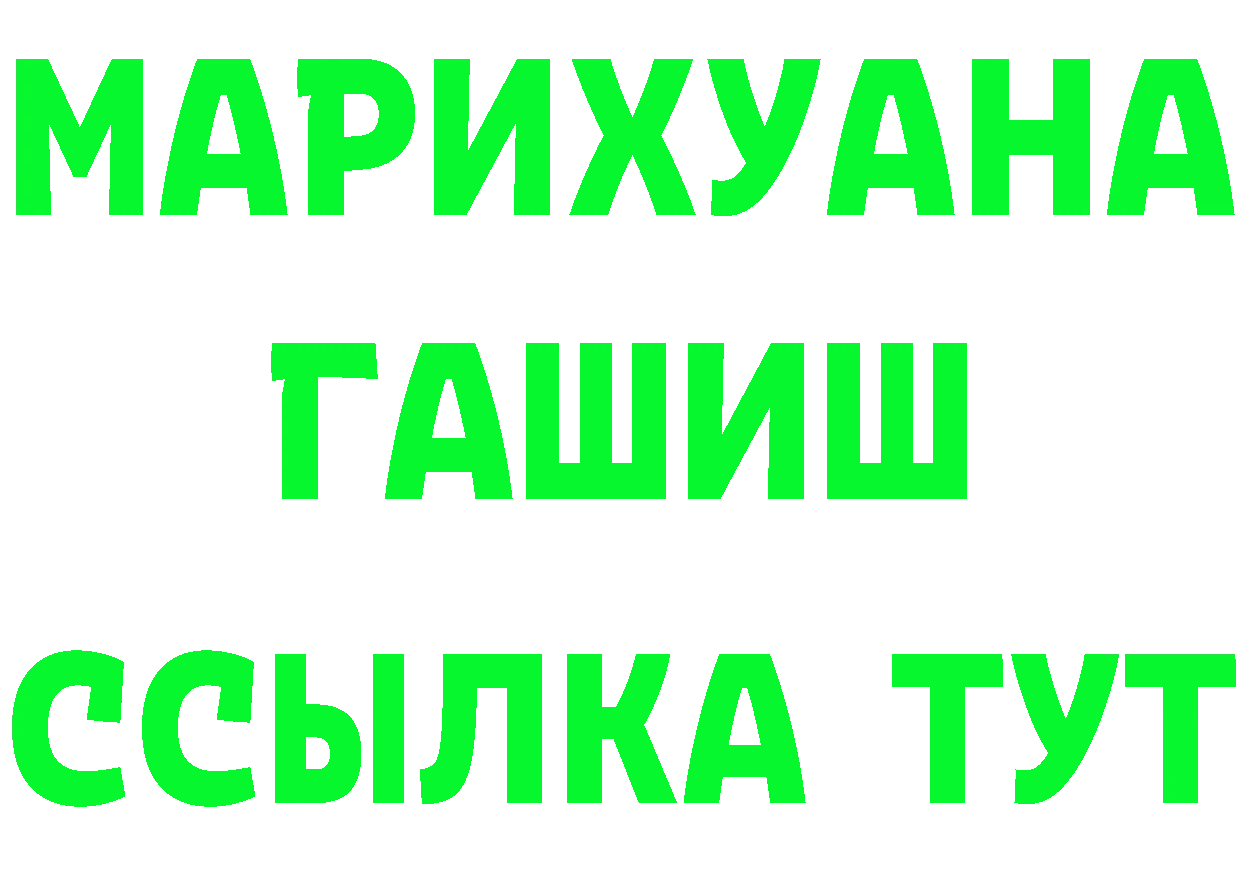 МАРИХУАНА
ГАШИШ
ССЫЛКА ТУТ